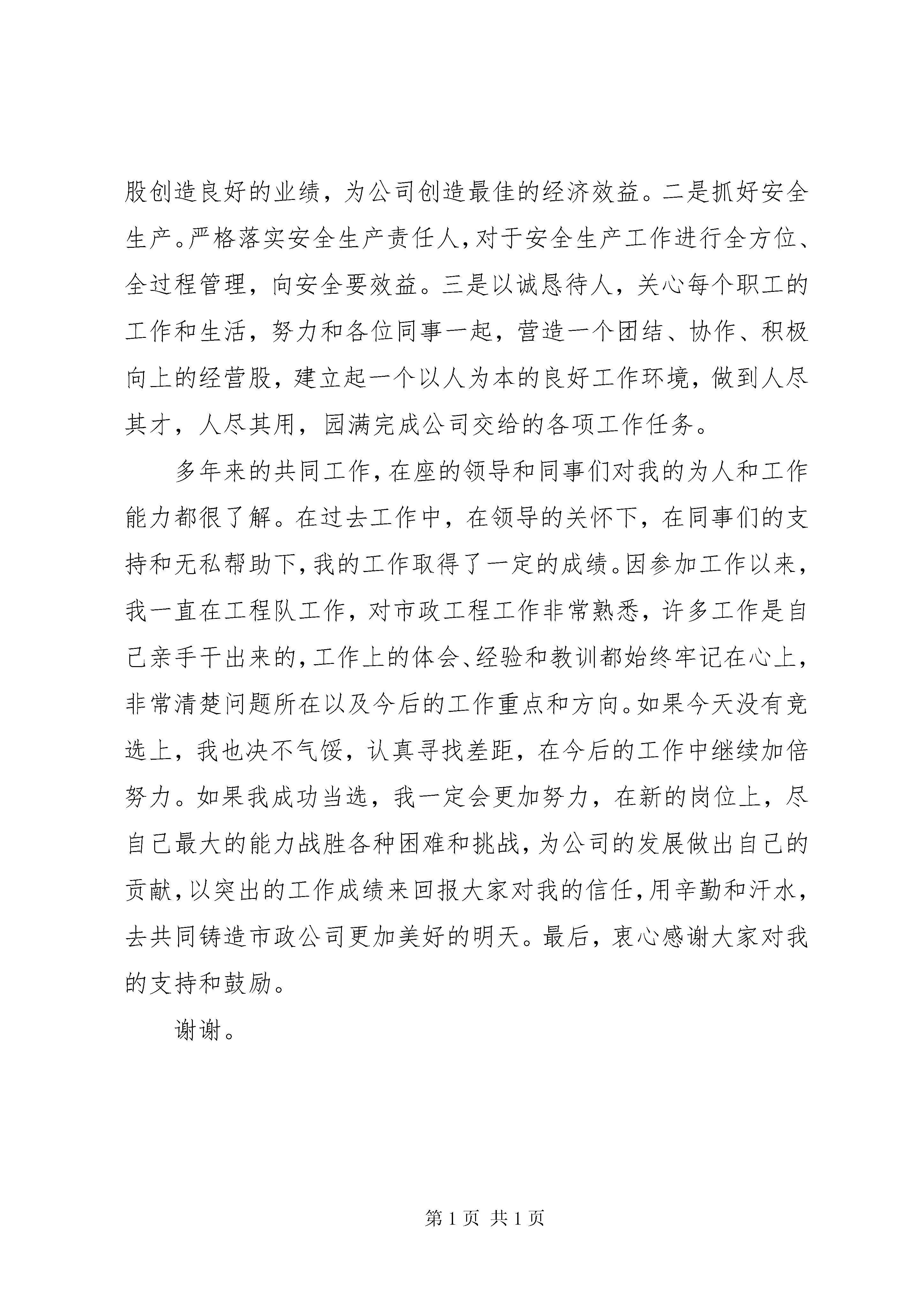 股创造良好的业绩，为公司创造最佳的经济效益。二是抓好安全生产。严格落实安全生产责任人，对于安全生产工作进行全方位、全过程管理，向安全要效益。三是以诚恳待人，关心每个职工的工作和生活，努力和各位同事一起，营造一个团结、协作、积极向上的经营股，建立起一个以人为本的良好工作环境，做到人尽其才，人尽其用，园满完成公司交给的各项工作任务。

多年来的共同工作，在座的领导和同事们对我的为人和工作能力都很了解。在过去工作中，在领导的关怀下，在同事们的支持和无私帮助下，我的工作取得了一定的成绩。因参加工作以来，我一直在工程队工作，对市政工程工作非常熟悉，许多工作是自己亲手干出来的，工作上的体会、经验和教训都始终牢记在心上，非常清楚问题所在以及今后的工作重点和方向。如果今天没有竞选上，我也决不气馁，认真寻找差距，在今后的工作中继续加倍努力。如果我成功当选，我一定会更加努力，在新的岗位上，尽自己最大的能力战胜各种困难和挑战，为公司的发展做出自己的贡献，以突出的工作成绩来回报大家对我的信任，用辛勤和汗水，去共同铸造市政公司更加美好的明天。最后，衷心感谢大家对我的支持和鼓励。

谢谢。

第 1 页 共 1 页